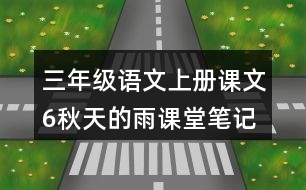 三年级语文上册课文6秋天的雨课堂笔记